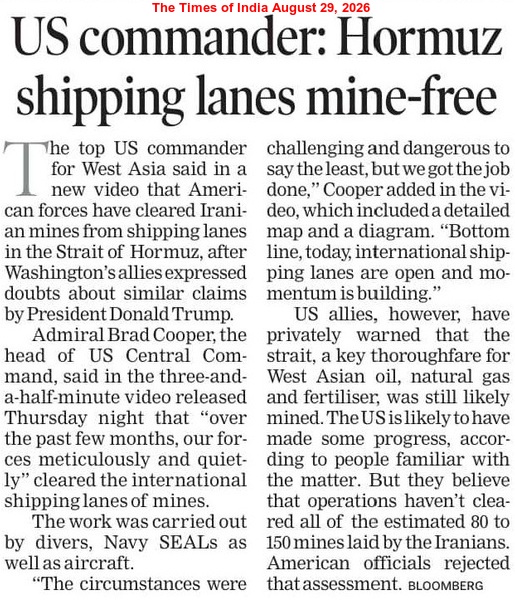 The Times of India August 29, 2026

US commander: Hormuz shipping lanes mine-free

The top US commander for West Asia said in a new video that American forces have cleared Iranian mines from shipping lanes in the Strait of Hormuz, after Washington's allies expressed doubts about similar claims by President Donald Trump.

Admiral Brad Cooper, the head of US Central Command, said in the three-and-a-half-minute video released Thursday night that "over the past few months, our forces meticulously and quietly" cleared the international shipping lanes of mines.

The work was carried out by divers, Navy SEALs as well as aircraft.

"The circumstances were challenging and dangerous to say the least, but we got the job done," Cooper added in the video, which included a detailed map and a diagram. "Bottom line, today, international shipping lanes are open and momentum is building."

US allies, however, have privately warned that the strait, a key thoroughfare for West Asian oil, natural gas and fertiliser, was still likely mined. The US is likely to have made some progress, according to people familiar with the matter. But they believe that operations haven't cleared all of the estimated 80 to 150 mines laid by the Iranians. American officials rejected that assessment. BLOOMBERG